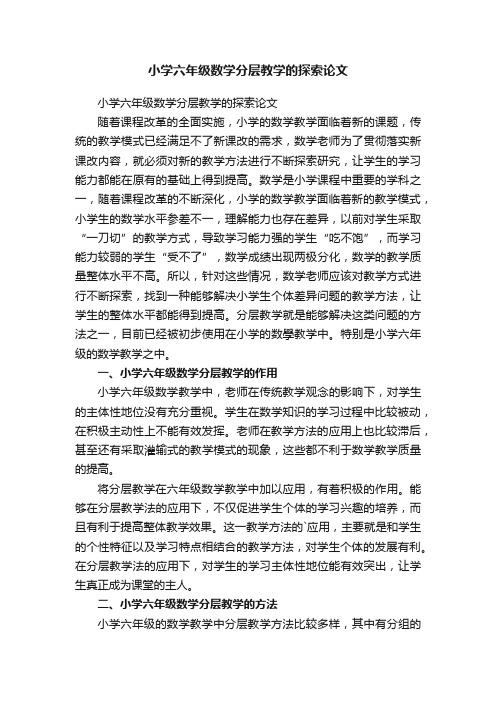 小学六年级数学分层教学的探索论文

小学六年级数学分层教学的探索论文

随着课程改革的全面实施，小学的数学教学面临着新的课题，传统的教学模式已经满足不了新课改的需求，数学老师为了贯彻落实新课改内容，就必须对新的教学方法进行不断探索研究，让学生的学习能力都能在原有的基础上得到提高。数学是小学课程中重要的学科之一，随着课程改革的不断深化，小学的数学教学面临着新的教学模式，小学生的数学水平参差不一，理解能力也存在差异，以前对学生采取“一刀切”的教学方式，导致学习能力强的学生“吃不饱”，而学习能力较弱的学生“受不了”，数学成绩出现两极分化，数学的教学质量整体水平不高。所以，针对这些情况，数学老师应该对教学方式进行不断探索，找到一种能够解决小学生个体差异问题的教学方法，让学生的整体水平都能得到提高。分层教学就是能够解决这类问题的方法之一，目前已经被初步使用在小学的数學教学中。特别是小学六年级的数学教学之中。

一、小学六年级数学分层教学的作用

小学六年级数学教学中，老师在传统教学观念的影响下，对学生的主体性地位没有充分重视。学生在数学知识的学习过程中比较被动，在积极主动性上不能有效发挥。老师在教学方法的应用上也比较滞后，甚至还有采取灌输式的教学模式的现象，这些都不利于数学教学质量的提高。

将分层教学在六年级数学教学中加以应用，有着积极的作用。能够在分层教学法的应用下，不仅促进学生个体的学习兴趣的培养，而且有利于提高整体教学效果。这一教学方法的`应用，主要就是和学生的个性特征以及学习特点相结合的教学方法，对学生个体的发展有利。在分层教学法的应用下，对学生的学习主体性地位能有效突出，让学生真正成为课堂的主人。

二、小学六年级数学分层教学的方法

小学六年级的数学教学中分层教学方法比较多样，其中有分组的